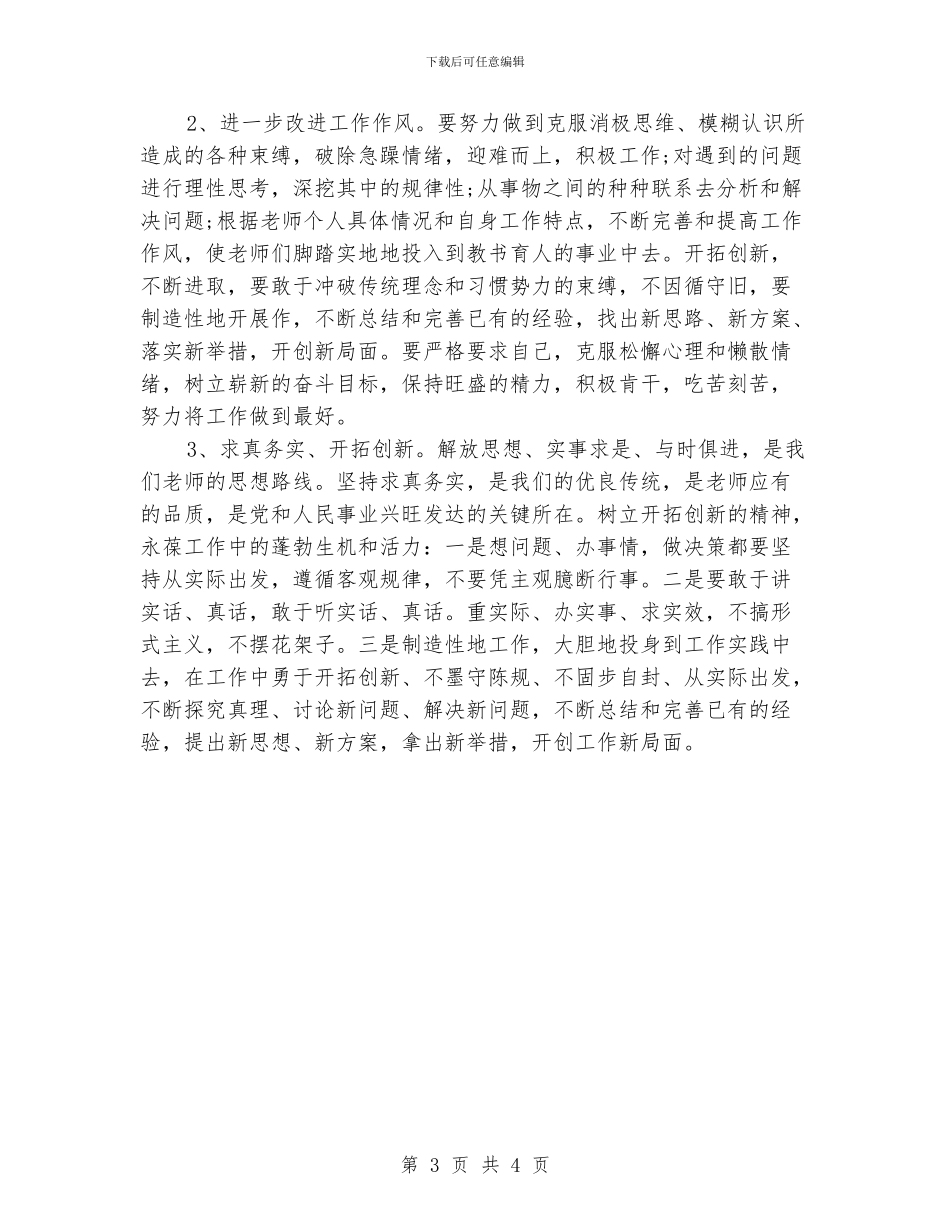 下载后可任意编辑

2、进一步改进工作作风。要努力做到克服消极思维、模糊认识所造成的各种束缚，破除急躁情绪，迎难而上，积极工作;对遇到的问题进行理性思考，深挖其中的规律性;从事物之间的种种联系去分析和解决问题;根据老师个人具体情况和自身工作特点，不断完善和提高工作作风，使老师们脚踏实地地投入到教书育人的事业中去。开拓创新，不断进取，要敢于冲破传统理念和习惯势力的束缚，不因循守旧，要制造性地开展作，不断总结和完善已有的经验，找出新思路、新方案、落实新举措，开创新局面。要严格要求自己，克服松懈心理和懒散情绪，树立崭新的奋斗目标，保持旺盛的精力，积极肯干，吃苦刻苦，努力将工作做到最好。

3、求真务实、开拓创新。解放思想、实事求是、与时俱进，是我们老师的思想路线。坚持求真务实，是我们的优良传统，是老师应有的品质，是党和人民事业兴旺发达的关键所在。树立开拓创新的精神，永葆工作中的蓬勃生机和活力：一是想问题、办事情，做决策都要坚持从实际出发，遵循客观规律，不要凭主观臆断行事。二是要敢于讲实话、真话，敢于听实话、真话。重实际、办实事、求实效，不搞形式主义，不摆花架子。三是制造性地工作，大胆地投身到工作实践中去，在工作中勇于开拓创新、不墨守陈规、不固步自封、从实际出发，不断探究真理、讨论新问题、解决新问题，不断总结和完善已有的经验，提出新思想、新方案，拿出新举措，开创工作新局面。

第 3 页 共 4 页